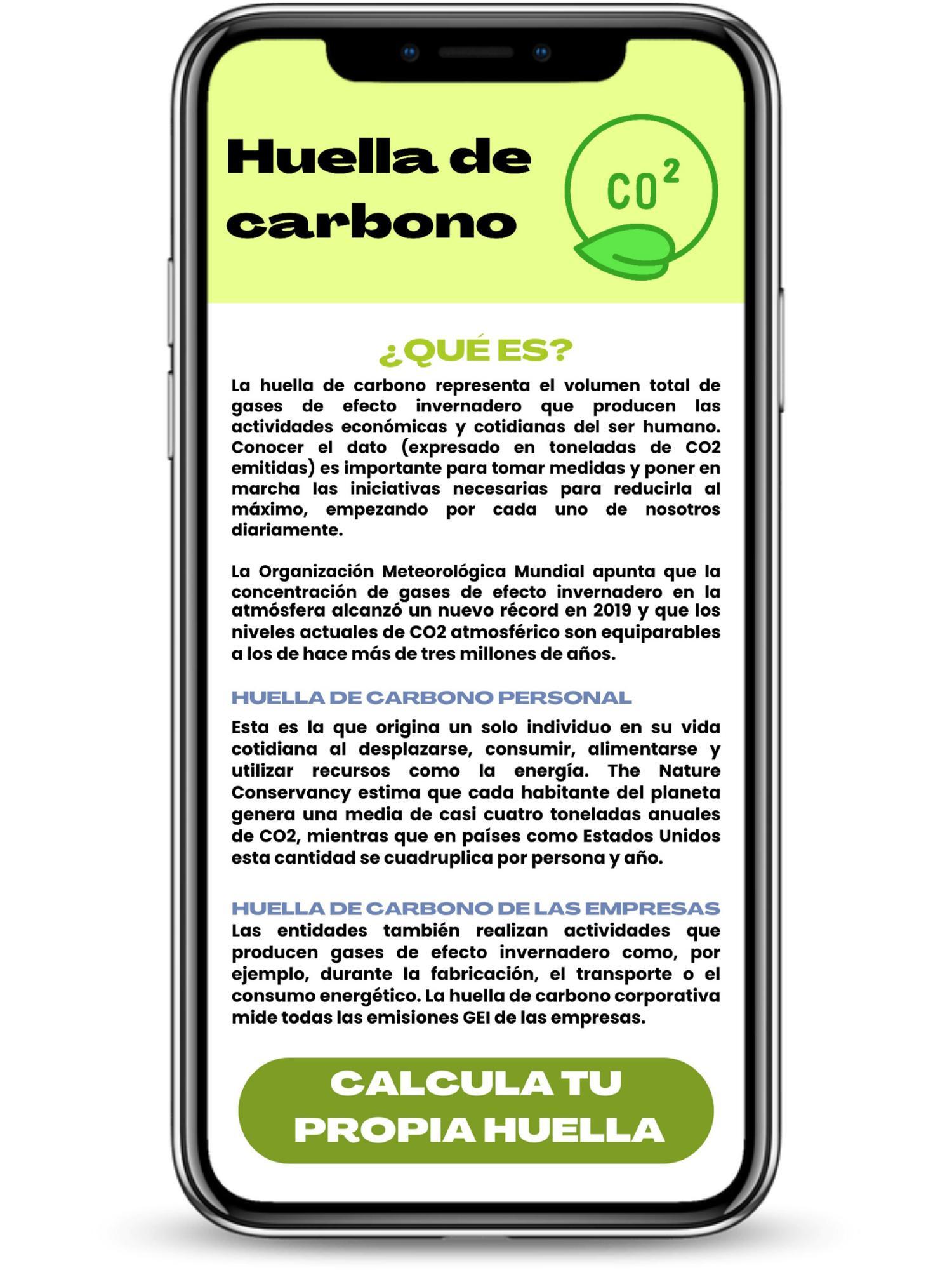 Huella de carbono

$CO^2$

¿QUÉ ES?

La huella de carbono representa el volumen total de gases de efecto invernadero que producen las actividades económicas y cotidianas del ser humano. Conocer el dato (expresado en toneladas de CO2 emitidas) es importante para tomar medidas y poner en marcha las iniciativas necesarias para reducirla al máximo, empezando por cada uno de nosotros diariamente.

La Organización Meteorológica Mundial apunta que la concentración de gases de efecto invernadero en la atmósfera alcanzó un nuevo récord en 2019 y que los niveles actuales de CO2 atmosférico son equiparables a los de hace más de tres millones de años.

HUELLA DE CARBONO PERSONAL

Esta es la que origina un solo individuo en su vida cotidiana al desplazarse, consumir, alimentarse y utilizar recursos como la energía. The Nature Conservancy estima que cada habitante del planeta genera una media de casi cuatro toneladas anuales de CO2, mientras que en países como Estados Unidos esta cantidad se cuadruplica por persona y año.

HUELLA DE CARBONO DE LAS EMPRESAS

Las entidades también realizan actividades que producen gases de efecto invernadero como, por ejemplo, durante la fabricación, el transporte o el consumo energético. La huella de carbono corporativa mide todas las emisiones GEI de las empresas.

CALCULA TU PROPIA HUELLA